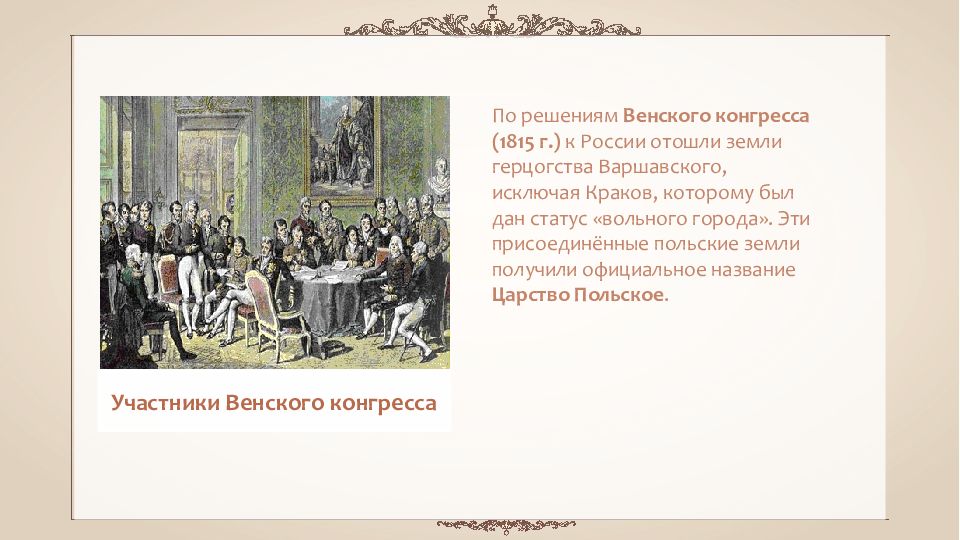 Участники Венского конгресса

По решениям Венского конгресса (1815 г.) к России отошли земли герцогства Варшавского, исключая Краков, которому был дан статус «вольного города». Эти присоединённые польские земли получили официальное название Царство Польское.